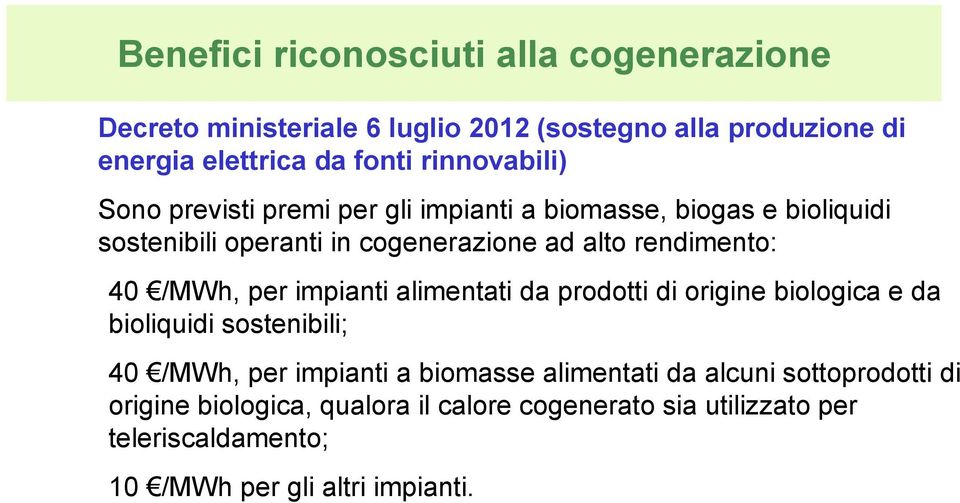 Benefici riconosciuti alla cogenerazione

Decreto ministeriale 6 luglio 2012 (sostegno alla produzione di energia elettrica da fonti rinnovabili)

Sono previsti premi per gli impianti a biomasse, biogas e bioliquidi sostenibili operanti in cogenerazione ad alto rendimento:

40 €/MWh, per impianti alimentati da prodotti di origine biologica e da bioliquidi sostenibili;

40 €/MWh, per impianti a biomasse alimentati da alcuni sottoprodotti di origine biologica, qualora il calore cogenerato sia utilizzato per teleriscaldamento;

10 €/MWh per gli altri impianti.